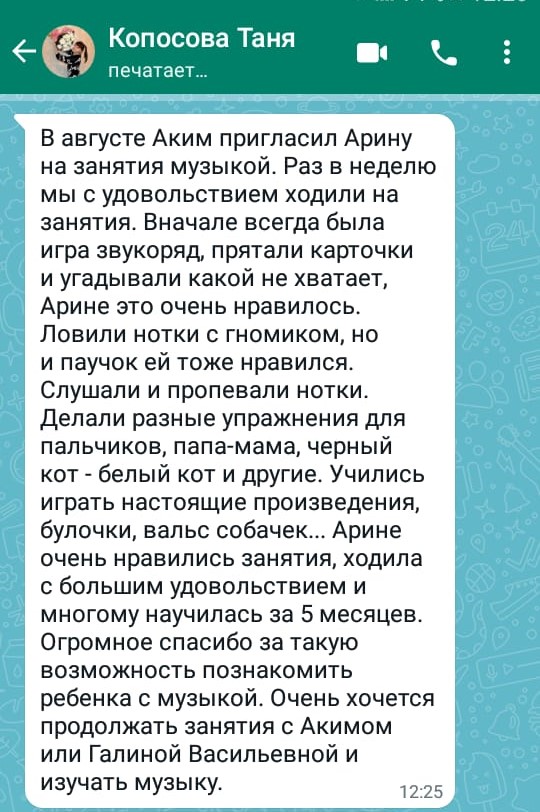 Копосова Таня
печатает...

В августе Аким пригласил Арину на занятия музыкой. Раз в неделю мы с удовольствием ходили на занятия. Вначале всегда была игра звукоряд, прятали карточки и угадывали какой не хватает, Арине это очень нравилось. Ловили нотки с гномиком, но и паучок ей тоже нравился. Слушали и пропевали нотки. Делали разные упражнения для пальчиков, папа-мама, черный кот - белый кот и другие. Учились играть настоящие произведения, булочки, вальс собачек... Арине очень нравились занятия, ходила с большим удовольствием и многому научилась за 5 месяцев. Огромное спасибо за такую возможность познакомить ребенка с музыкой. Очень хочется продолжать занятия с Акимом или Галиной Васильевной и изучать музыку.
12:25